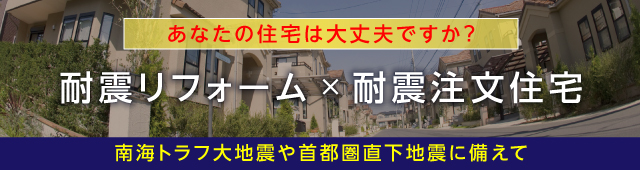 あなたの住宅は大丈夫ですか?

耐震リフォーム×耐震注文住宅

南海トラフ大地震や首都圏直下地震に備えて